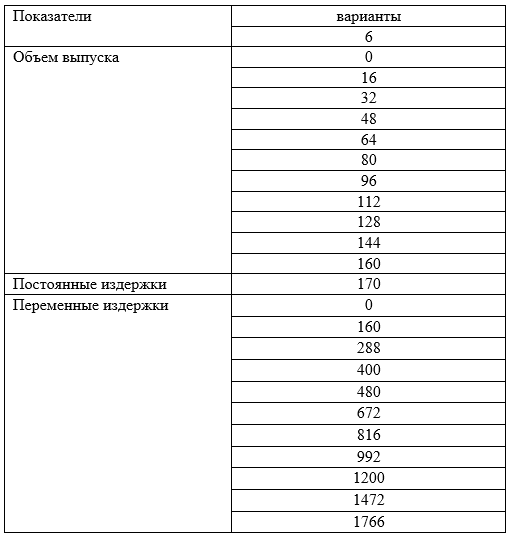 | Показатели | варианты |
|---|---|
| | 6 |
| Объем выпуска | 0 |
| | 16 |
| | 32 |
| | 48 |
| | 64 |
| | 80 |
| | 96 |
| | 112 |
| | 128 |
| | 144 |
| | 160 |
| Постоянные издержки | 170 |
| Переменные издержки | 0 |
| | 160 |
| | 288 |
| | 400 |
| | 480 |
| | 672 |
| | 816 |
| | 992 |
| | 1200 |
| | 1472 |
| | 1766 |